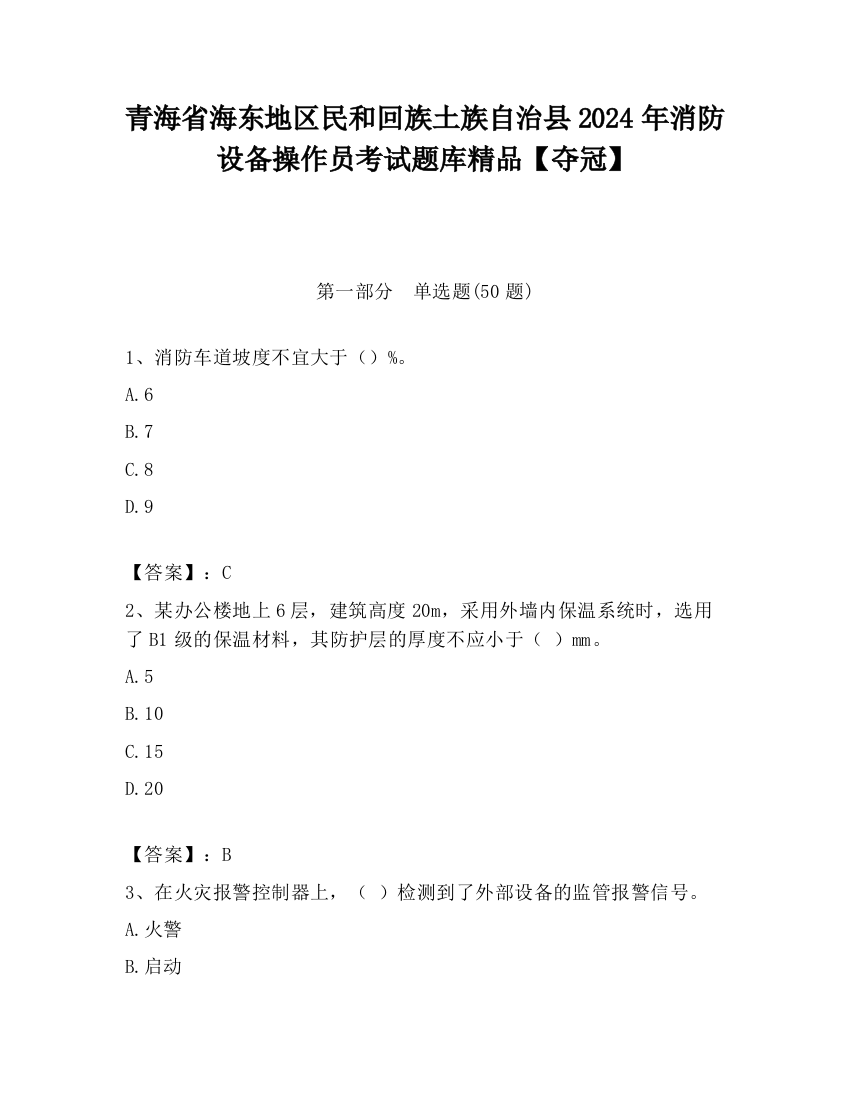 青海省海东地区民和回族土族自治县2024年消防设备操作员考试题库精品【夺冠】

第一部分　单选题(50题)

1、消防车道坡度不宜大于（）%。

A.6

B.7

C.8

D.9

【答案】：C

2、某办公楼地上6层，建筑高度20m，采用外墙内保温系统时，选用了B1级的保温材料，其防护层的厚度不应小于（ ）mm。

A.5

B.10

C.15

D.20

【答案】：B

3、在火灾报警控制器上，（ ）检测到了外部设备的监管报警信号。

A.火警

B.启动